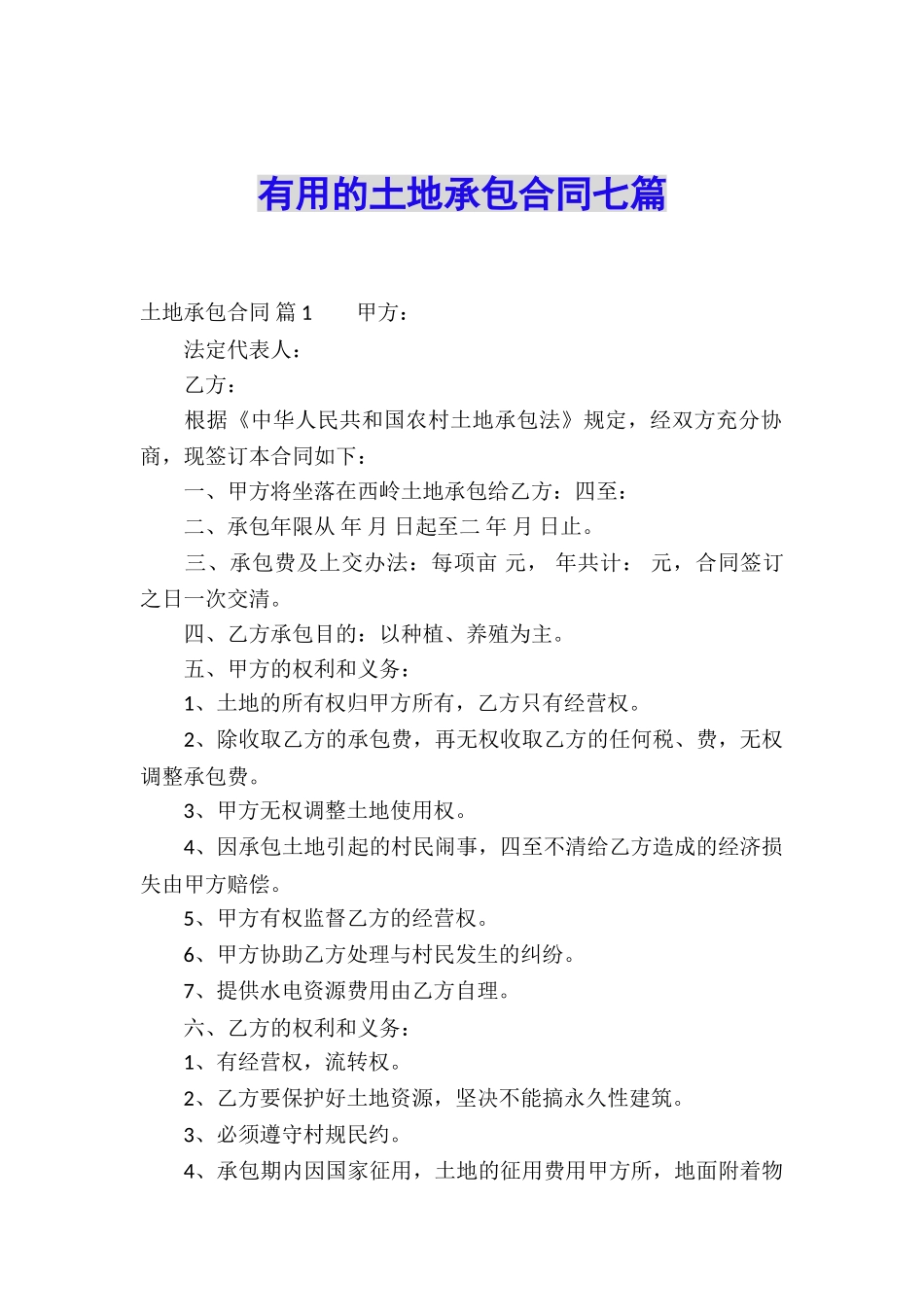 有用的土地承包合同七篇

土地承包合同 篇1　　甲方：

法定代表人：

乙方：

根据《中华人民共和国农村土地承包法》规定，经双方充分协商，现签订本合同如下：

一、甲方将坐落在西岭土地承包给乙方：四至：

二、承包年限从 年 月 日起至二 年 月 日止。

三、承包费及上交办法：每项亩 元， 年共计： 元，合同签订之日一次交清。

四、乙方承包目的：以种植、养殖为主。

五、甲方的权利和义务：

1、土地的所有权归甲方所有，乙方只有经营权。

2、除收取乙方的承包费，再无权收取乙方的任何税、费，无权调整承包费。

3、甲方无权调整土地使用权。

4、因承包土地引起的村民闹事，四至不清给乙方造成的经济损失由甲方赔偿。

5、甲方有权监督乙方的经营权。

6、甲方协助乙方处理与村民发生的纠纷。

7、提供水电资源费用由乙方自理。

六、乙方的权利和义务：

1、有经营权，流转权。

2、乙方要保护好土地资源，坚决不能搞永久性建筑。

3、必须遵守村规民约。

4、承包期内因国家征用，土地的征用费用甲方所，地面附着物